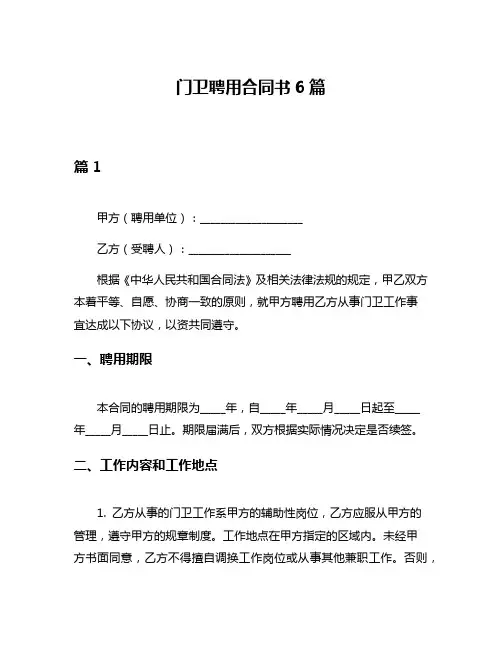 门卫聘用合同书 6 篇

篇 1

甲方（聘用单位）：__________________

乙方（受聘人）：__________________

根据《中华人民共和国合同法》及相关法律法规的规定，甲乙双方本着平等、自愿、协商一致的原则，就甲方聘用乙方从事门卫工作事宜达成以下协议，以资共同遵守。

一、聘用期限

本合同的聘用期限为____年，自____年____月____日起至____年____月____日止。期限届满后，双方根据实际情况决定是否续签。

二、工作内容和工作地点

1. 乙方从事的门卫工作系甲方的辅助性岗位，乙方应服从甲方的管理，遵守甲方的规章制度。工作地点在甲方指定的区域内。未经甲方书面同意，乙方不得擅自调换工作岗位或从事其他兼职工作。否则，